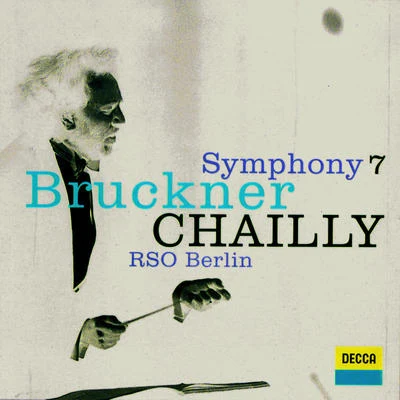 Symphony 7
Bruckner
CHAILLY
RSO Berlin

DECCA